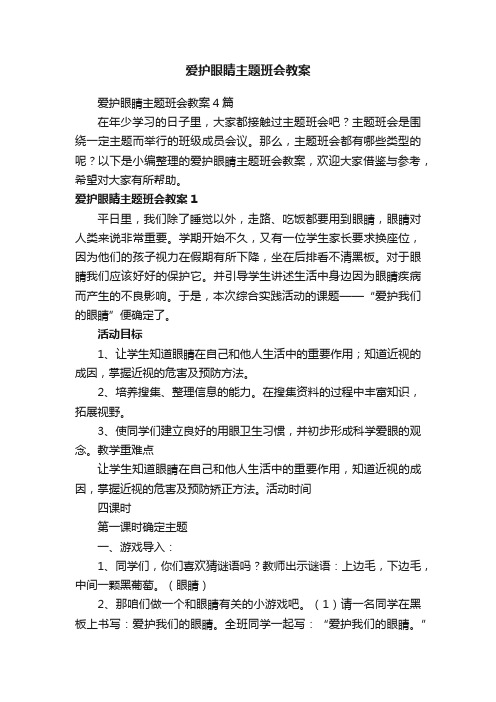 爱护眼睛主题班会教案

爱护眼睛主题班会教案4篇

在年少学习的日子里，大家都接触过主题班会吧？主题班会是围绕一定主题而举行的班级成员会议。那么，主题班会都有哪些类型的呢？以下是小编整理的爱护眼睛主题班会教案，欢迎大家借鉴与参考，希望对大家有所帮助。

爱护眼睛主题班会教案1

平日里，我们除了睡觉以外，走路、吃饭都要用到眼睛，眼睛对人类来说非常重要。学期开始不久，又有一位学生家长要求换座位，因为他们的孩子视力在假期有所下降，坐在后排看不清黑板。对于眼睛我们应该好好的保护它。并引导学生讲述生活中身边因为眼睛疾病而产生的不良影响。于是，本次综合实践活动的课题——“爱护我们的眼睛”便确定了。

活动目标

1、让学生知道眼睛在自己和他人生活中的重要作用；知道近视的成因，掌握近视的危害及预防方法。

2、培养搜集、整理信息的能力。在搜集资料的过程中丰富知识，拓展视野。

3、使同学们建立良好的用眼卫生习惯，并初步形成科学爱眼的观念。教学重难点

让学生知道眼睛在自己和他人生活中的重要作用，知道近视的成因，掌握近视的危害及预防矫正方法。活动时间

四课时

第一课时确定主题

一、游戏导入：

1、同学们，你们喜欢猜谜语吗？教师出示谜语：上边毛，下边毛，中间一颗黑葡萄。（眼睛）

2、那咱们做一个和眼睛有关的小游戏吧。（1）请一名同学在黑板上书写：爱护我们的眼睛。全班同学一起写：“爱护我们的眼睛。”